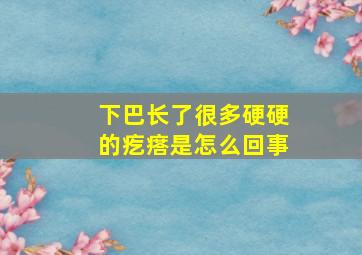 下巴长了很多硬硬的疙瘩是怎么回事